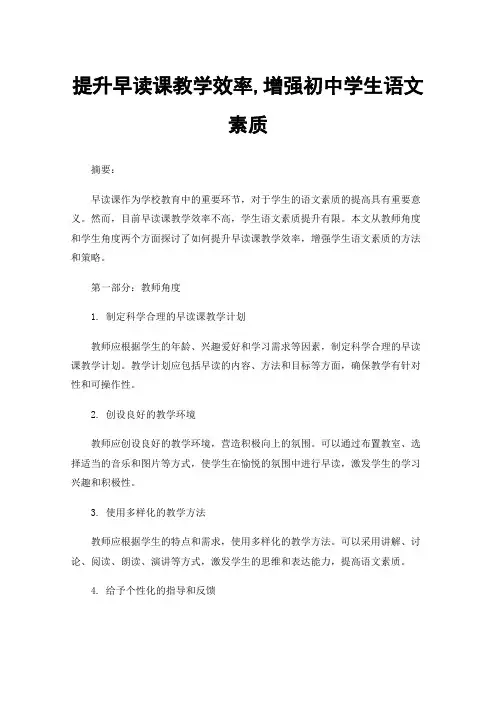 提升早读课教学效率,增强初中学生语文素质

摘要：

早读课作为学校教育中的重要环节，对于学生的语文素质的提高具有重要意义。然而，目前早读课教学效率不高，学生语文素质提升有限。本文从教师角度和学生角度两个方面探讨了如何提升早读课教学效率，增强学生语文素质的方法和策略。

第一部分：教师角度

1. 制定科学合理的早读课教学计划

教师应根据学生的年龄、兴趣爱好和学习需求等因素，制定科学合理的早读课教学计划。教学计划应包括早读的内容、方法和目标等方面，确保教学有针对性和可操作性。

2. 创设良好的教学环境

教师应创设良好的教学环境，营造积极向上的氛围。可以通过布置教室、选择适当的音乐和图片等方式，使学生在愉悦的氛围中进行早读，激发学生的学习兴趣和积极性。

3. 使用多样化的教学方法

教师应根据学生的特点和需求，使用多样化的教学方法。可以采用讲解、讨论、阅读、朗读、演讲等方式，激发学生的思维和表达能力，提高语文素质。

4. 给予个性化的指导和反馈